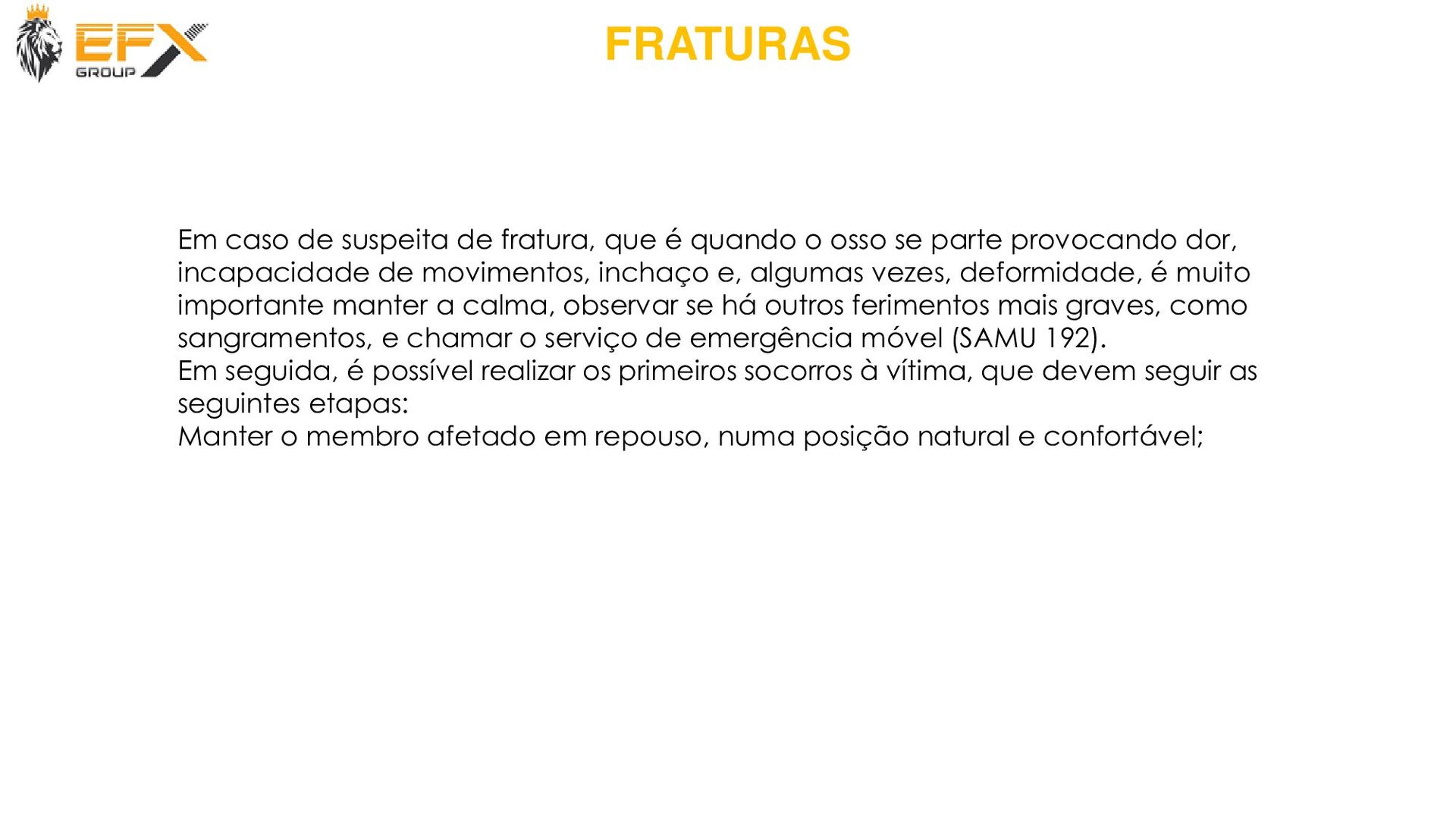 EFX GROUP

FRATURAS

Em caso de suspeita de fratura, que é quando o osso se parte provocando dor, incapacidade de movimentos, inchaço e, algumas vezes, deformidade, é muito importante manter a calma, observar se há outros ferimentos mais graves, como sangramentos, e chamar o serviço de emergência móvel (SAMU 192).
Em seguida, é possível realizar os primeiros socorros à vítima, que devem seguir as seguintes etapas:
Manter o membro afetado em repouso, numa posição natural e confortável;